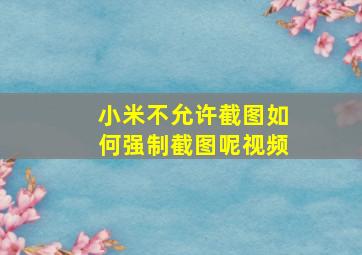 小米不允许截图如何强制截图呢视频